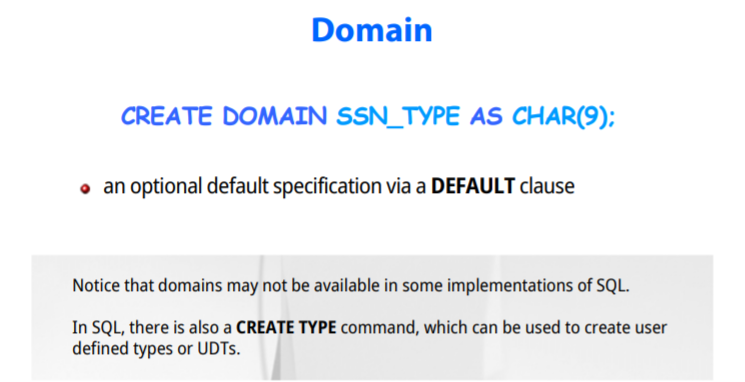 Domain

CREATE DOMAIN SSN_TYPE AS CHAR(9);

• an optional default specification via a DEFAULT clause

Notice that domains may not be available in some implementations of SQL.

In SQL, there is also a CREATE TYPE command, which can be used to create user defined types or UDTs.